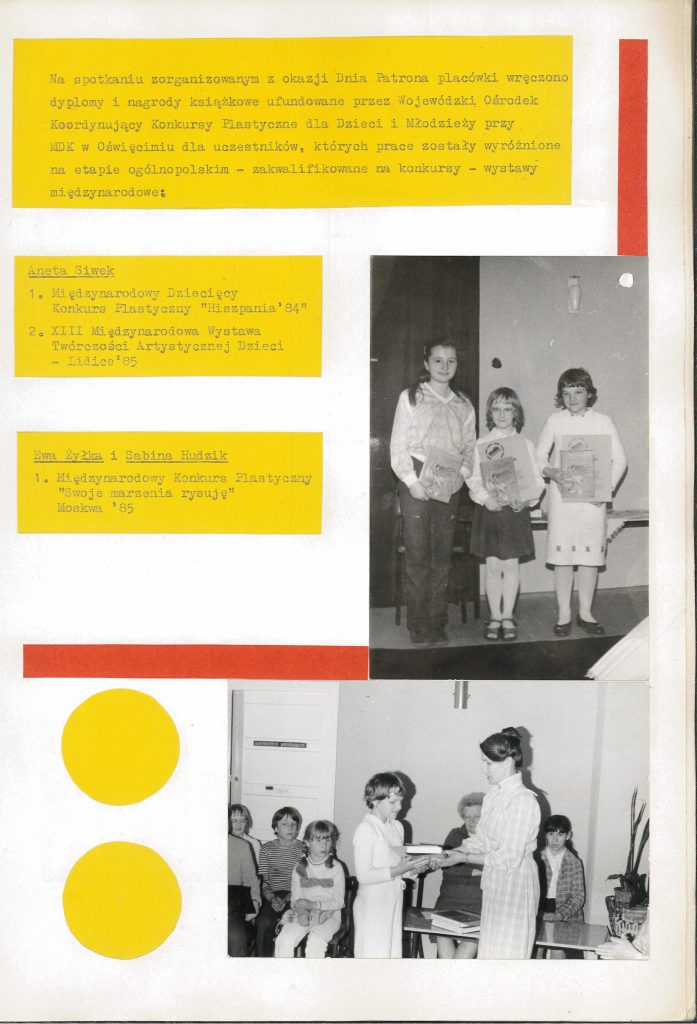 Na spotkaniu zorganizowanym z okazji Dnia Patrona placówki wręczono dyplomy i nagrody książkowe ufundowane przez Wojewódzki Ośrodek Koordynujący Konkursy Plastyczne dla Dzieci i Młodzieży przy MDK w Oświęcimiu dla uczestników, których prace zostały wyróżnione na etapie ogólnopolskim - zakwalifikowane na konkursy - wystawy międzynarodowe:

Aneta Siwek

1. Międzynarodowy Dziecięcy Konkurs Plastyczny "Hiszpania'84"
2. XIII Międzynarodowa Wystawa Twórczości Artystycznej Dzieci - Lidice'85

Ewa Żyłka i Sabina Hudzik

1. Międzynarodowy Konkurs Plastyczny "Swoje marzenia rysuję" Moskwa '85